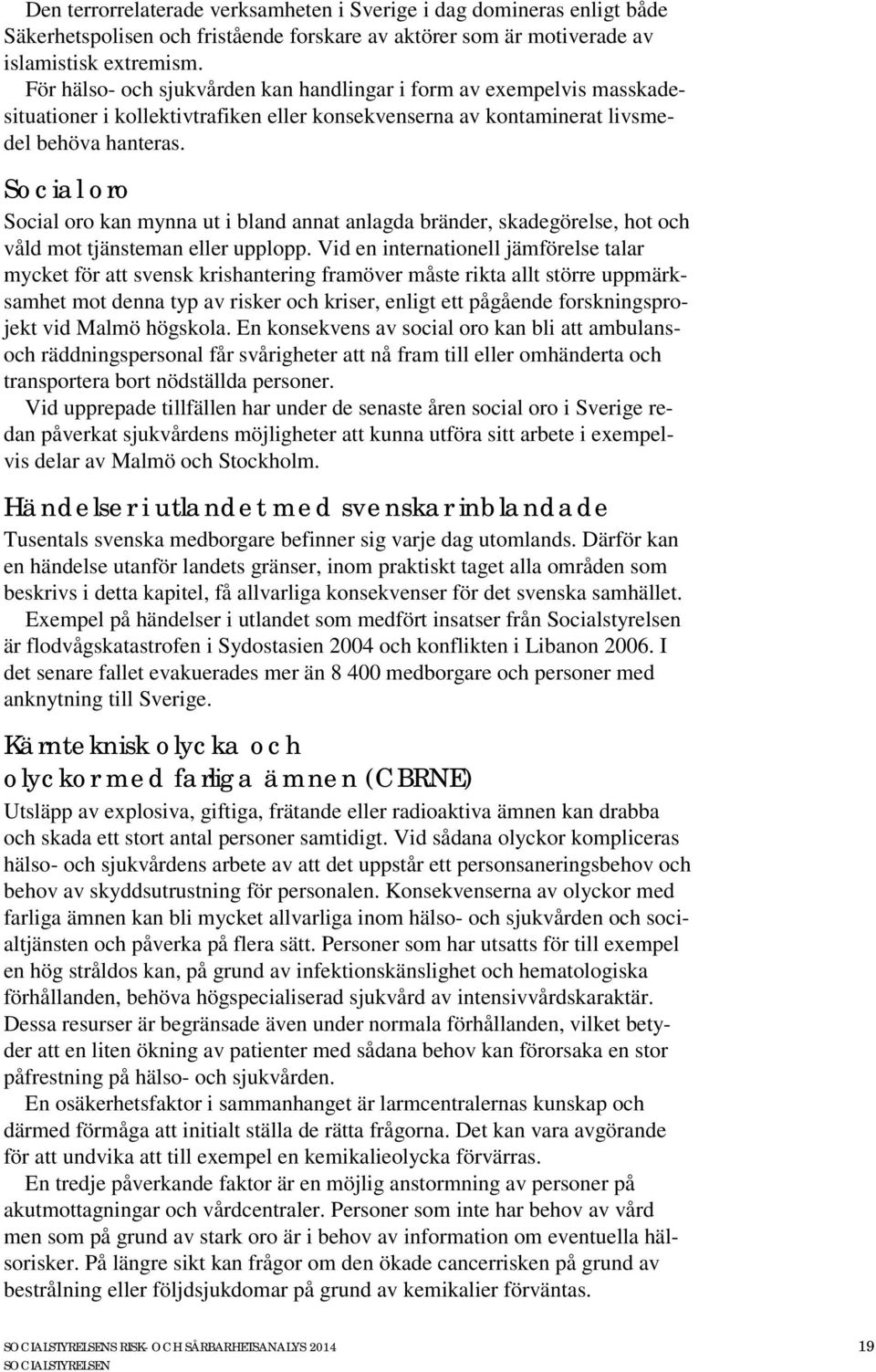 Den terrorrelaterade verksamheten i Sverige i dag domineras enligt både Säkerhetspolisen och fristående forskare av aktörer som är motiverade av islamistisk extremism.

För hälso- och sjukvården kan handlingar i form av exempelvis masskadesituationer i kollektivtrafiken eller konsekvenserna av kontaminerat livsmedel behöva hanteras.

Social oro

Social oro kan mynna ut i bland annat anlagda bränder, skadegörelse, hot och våld mot tjänsteman eller upplopp. Vid en internationell jämförelse talar mycket för att svensk krishantering framöver måste rikta allt större uppmärksamhet mot denna typ av risker och kriser, enligt ett pågående forskningsprojekt vid Malmö högskola. En konsekvens av social oro kan bli att ambulans- och räddningspersonal får svårigheter att nå fram till eller omhänderta och transportera bort nödställda personer.

Vid upprepade tillfällen har under de senaste åren social oro i Sverige redan påverkat sjukvårdens möjligheter att kunna utföra sitt arbete i exempelvis delar av Malmö och Stockholm.

Händelser i utlandet med svenskar inblandade

Tusentals svenska medborgare befinner sig varje dag utomlands. Därför kan en händelse utanför landets gränser, inom praktiskt taget alla områden som beskrivs i detta kapitel, få allvarliga konsekvenser för det svenska samhället.

Exempel på händelser i utlandet som medfört insatser från Socialstyrelsen är flodvågskatastrofen i Sydostasien 2004 och konflikten i Libanon 2006. I det senare fallet evakuerades mer än 8 400 medborgare och personer med anknytning till Sverige.

Kärnteknisk olycka och olyckor med farliga ämnen (CBRNE)

Utsläpp av explosiva, giftiga, frätande eller radioaktiva ämnen kan drabba och skada ett stort antal personer samtidigt. Vid sådana olyckor kompliceras hälso- och sjukvårdens arbete av att det uppstår ett personsaneringsbehov och behov av skyddsutrustning för personalen. Konsekvenserna av olyckor med farliga ämnen kan bli mycket allvarliga inom hälso- och sjukvården och socialtjänsten och påverka på flera sätt. Personer som har utsatts för till exempel en hög stråldos kan, på grund av infektionskänslighet och hematologiska förhållanden, behöva högspecialiserad sjukvård av intensivvårdskaraktär. Dessa resurser är begränsade även under normala förhållanden, vilket betyder att en liten ökning av patienter med sådana behov kan förorsaka en stor påfrestning på hälso- och sjukvården.

En osäkerhetsfaktor i sammanhanget är larmcentralernas kunskap och därmed förmåga att initialt ställa de rätta frågorna. Det kan vara avgörande för att undvika att till exempel en kemikalieolycka förvärras.

En tredje påverkande faktor är en möjlig anstormning av personer på akutmottagningar och vårdcentraler. Personer som inte har behov av vård men som på grund av stark oro är i behov av information om eventuella hälsorisker. På längre sikt kan frågor om den ökade cancerrisken på grund av bestrålning eller följdsjukdomar på grund av kemikalier förväntas.

SOCIALSTYRELSENS RISK- OCH SÅRBARHETSANALYS 2014
SOCIALSTYRELSEN

19